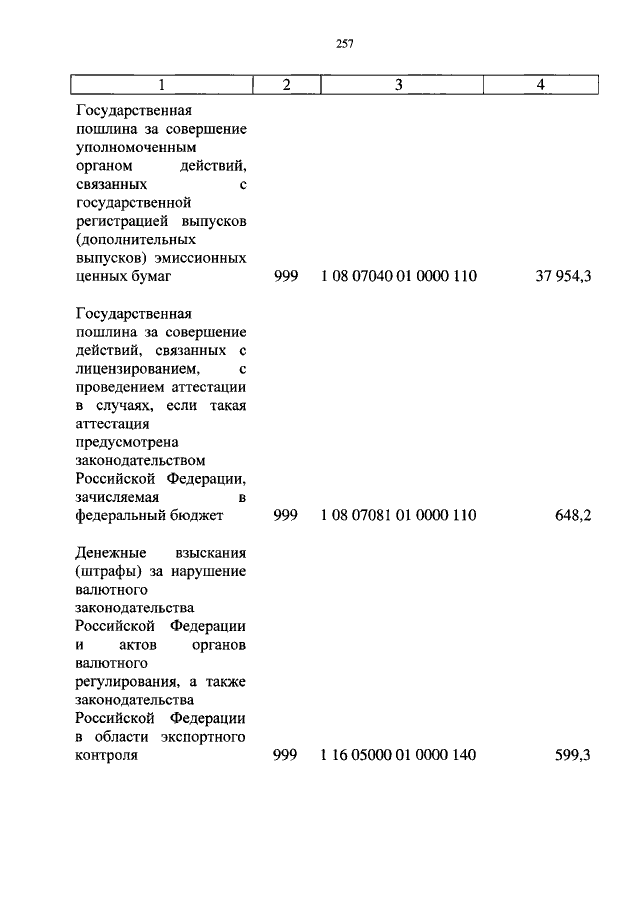 257

| 1 | 2 | 3 | 4 |
|---|---|---|---|
| Государственная пошлина за совершение уполномоченным органом действий, связанных с государственной регистрацией выпусков (дополнительных выпусков) эмиссионных ценных бумаг | 999 | 1 08 07040 01 0000 110 | 37 954,3 |
| Государственная пошлина за совершение действий, связанных с лицензированием, с проведением аттестации в случаях, если такая аттестация предусмотрена законодательством Российской Федерации, зачисляемая в федеральный бюджет | 999 | 1 08 07081 01 0000 110 | 648,2 |
| Денежные взыскания (штрафы) за нарушение валютного законодательства Российской Федерации и актов органов валютного регулирования, а также законодательства Российской Федерации в области экспортного контроля | 999 | 1 16 05000 01 0000 140 | 599,3 |